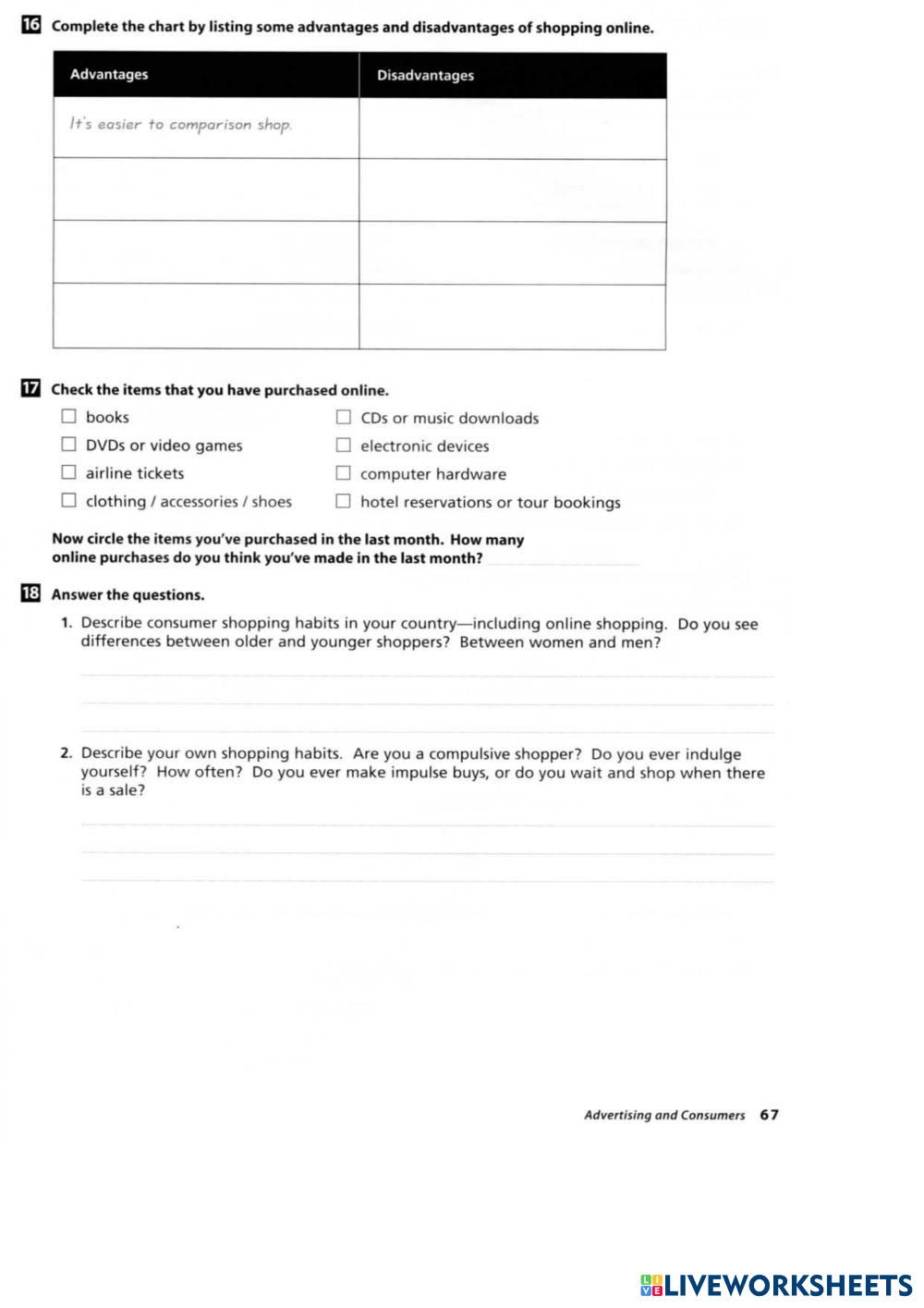 16 Complete the chart by listing some advantages and disadvantages of shopping online.

| Advantages | Disadvantages |
|---|---|
| It's easier to comparison shop. | |
| | |
| | |
| | |

17 Check the items that you have purchased online.

☐ books
☐ DVDs or video games
☐ airline tickets
☐ clothing / accessories / shoes
☐ CDs or music downloads
☐ electronic devices
☐ computer hardware
☐ hotel reservations or tour bookings

Now circle the items you've purchased in the last month. How many online purchases do you think you've made in the last month?

18 Answer the questions.

1. Describe consumer shopping habits in your country—including online shopping. Do you see differences between older and younger shoppers? Between women and men?

2. Describe your own shopping habits. Are you a compulsive shopper? Do you ever indulge yourself? How often? Do you ever make impulse buys, or do you wait and shop when there is a sale?

Advertising and Consumers 67

LIVEWORKSHEETS